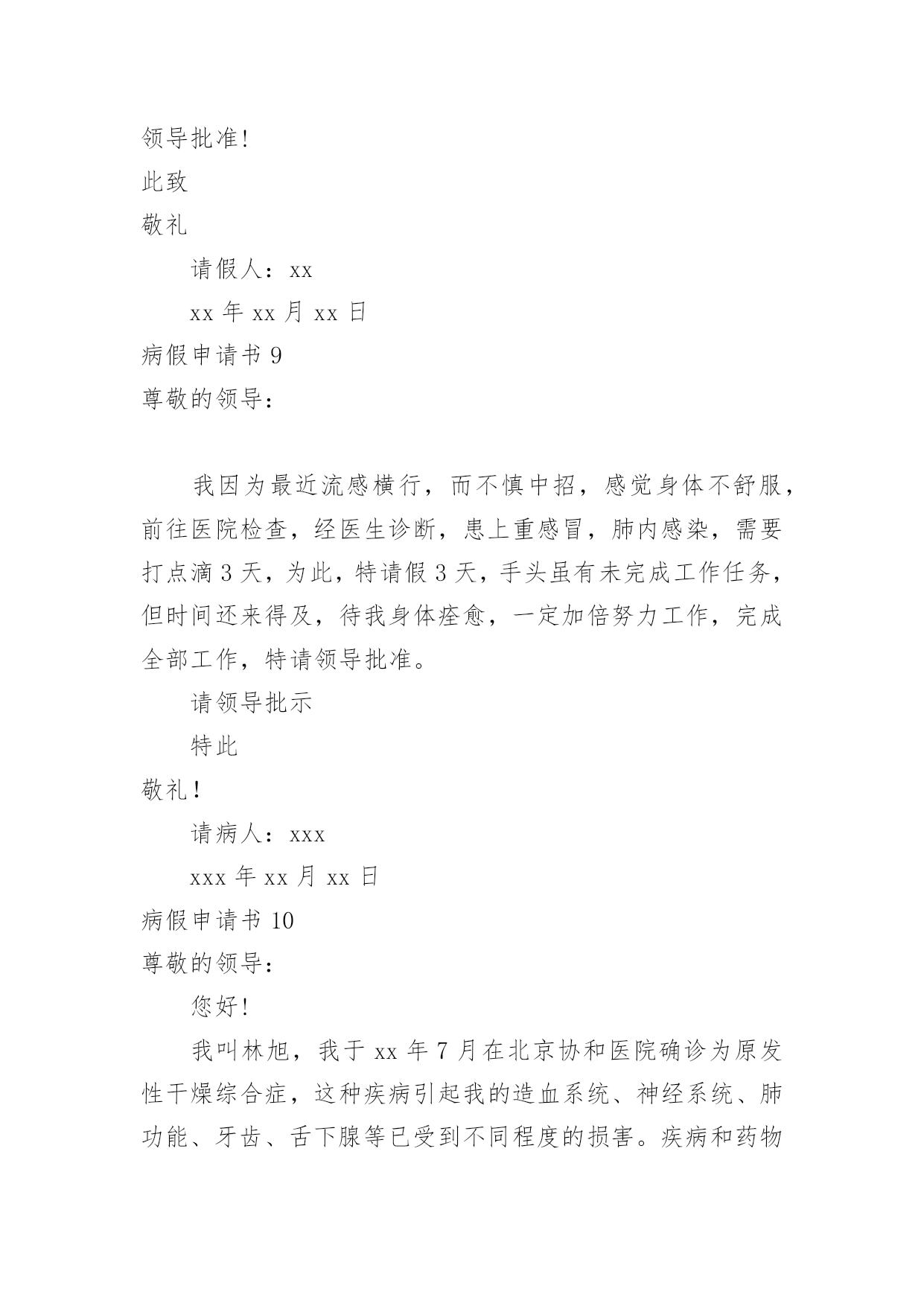 领导批准!

此致

敬礼

请假人：xx

xx 年 xx 月 xx 日

病假申请书 9

尊敬的领导：

我因为最近流感横行，而不慎中招，感觉身体不舒服，前往医院检查，经医生诊断，患上重感冒，肺内感染，需要打点滴 3 天，为此，特请假 3 天，手头虽有未完成工作任务，但时间还来得及，待我身体痊愈，一定加倍努力工作，完成全部工作，特请领导批准。

请领导批示

特此

敬礼！

请病人：xxx

xxx 年 xx 月 xx 日

病假申请书 10

尊敬的领导：

您好!

我叫林旭，我于 xx 年 7 月在北京协和医院确诊为原发性干燥综合症，这种疾病引起我的造血系统、神经系统、肺功能、牙齿、舌下腺等已受到不同程度的损害。疾病和药物